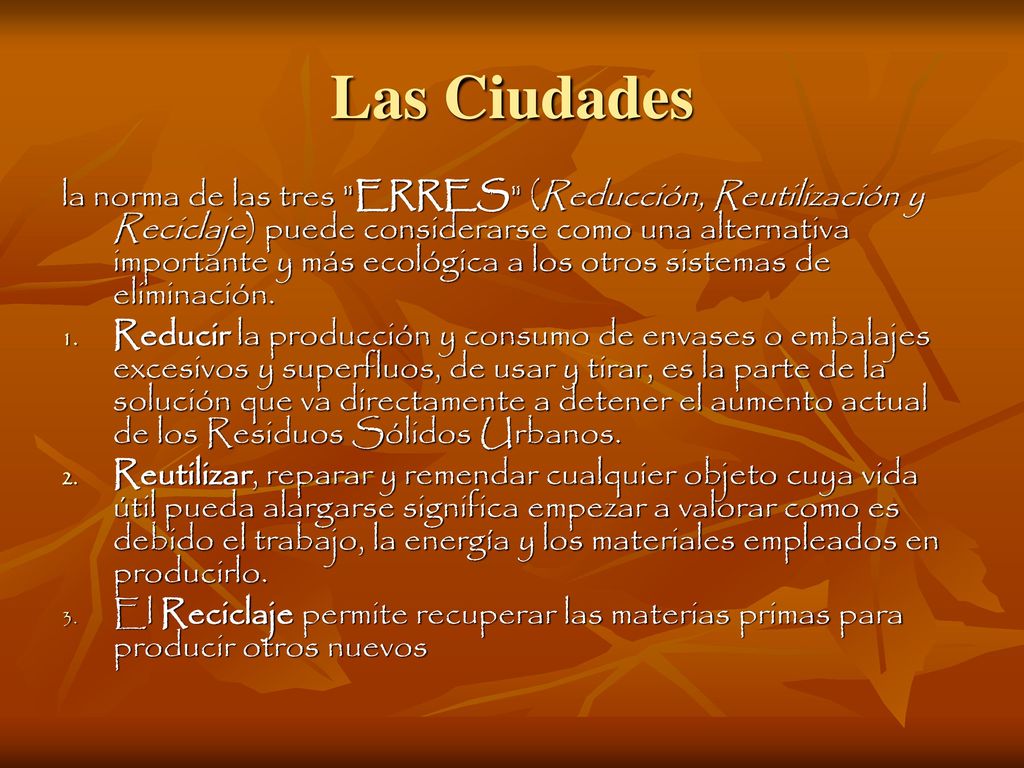 Las Ciudades

la norma de las tres "ERRES" (Reducción, Reutilización y Reciclaje) puede considerarse como una alternativa importante y más ecológica a los otros sistemas de eliminación.

1. Reducir la producción y consumo de envases o embalajes excesivos y superfluos, de usar y tirar, es la parte de la solución que va directamente a detener el aumento actual de los Residuos Sólidos Urbanos.
2. Reutilizar, reparar y remendar cualquier objeto cuya vida útil pueda alargarse significa empezar a valorar como es debido el trabajo, la energía y los materiales empleados en producirlo.
3. El Reciclaje permite recuperar las materias primas para producir otros nuevos